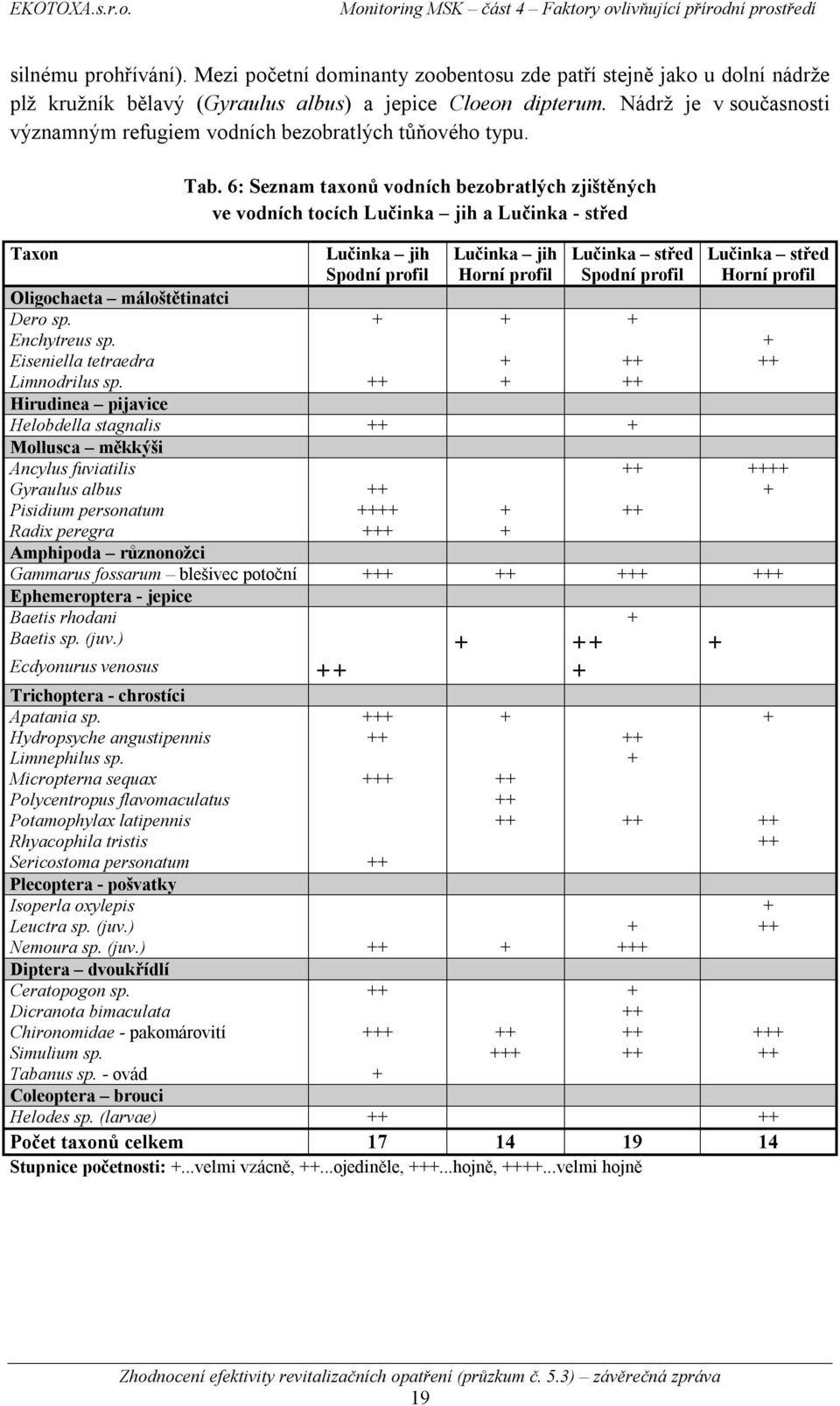 EKOTOXA.s.r.o. Monitoring MSK – část 4 – Faktory ovlivňující přírodní prostředí

silnému prohřívání). Mezi početní dominanty zoobentosu zde patří stejně jako u dolní nádrže plž kružník bělavý (Gyraulus albus) a jepice Cloeon dipterum. Nádrž je v současnosti významným refugiem vodních bezobratlých tůňového typu.

Tab. 6: Seznam taxonů vodních bezobratlých zjištěných ve vodních tocích Lučinka – jih a Lučinka - střed

| Taxon | Lučinka – jih Spodní profil | Lučinka – jih Horní profil | Lučinka – střed Spodní profil | Lučinka – střed Horní profil |
|---|---|---|---|---|
| Oligochaeta – máloštětinatci | | | | |
| Dero sp. | + | + | + | |
| Enchytreus sp. | | | | + |
| Eiseniella tetraedra | | + | ++ | ++ |
| Limnodrilus sp. | ++ | + | ++ | |
| Hirudinea – pijavice | | | | |
| Helobdella stagnalis | ++ | | + | |
| Mollusca – měkkýši | | | | |
| Ancylus fuviatilis | | | ++ | ++++ |
| Gyraulus albus | ++ | | | + |
| Pisidium personatum | ++++ | + | ++ | |
| Radix peregra | +++ | + | | |
| Amphipoda – různonožci | | | | |
| Gammarus fossarum – blešivec potoční | +++ | ++ | +++ | +++ |
| Ephemeroptera - jepice | | | | |
| Baetis rhodani | | | + | |
| Baetis sp. (juv.) | | + | ++ | + |
| Ecdyonurus venosus | ++ | | + | |
| Trichoptera - chrostíci | | | | |
| Apatania sp. | +++ | + | | + |
| Hydropsyche angustipennis | ++ | | ++ | |
| Limnephilus sp. | | | + | |
| Micropterna sequax | +++ | ++ | | |
| Polycentropus flavomaculatus | | ++ | | |
| Potamophylax latipennis | | ++ | ++ | ++ |
| Rhyacophila tristis | | | | ++ |
| Sericostoma personatum | ++ | | | |
| Plecoptera - pošvatky | | | | |
| Isoperla oxylepis | | | | + |
| Leuctra sp. (juv.) | | | + | ++ |
| Nemoura sp. (juv.) | ++ | + | +++ | |
| Diptera – dvoukřídlí | | | | |
| Ceratopogon sp. | ++ | | + | |
| Dicranota bimaculata | | | ++ | |
| Chironomidae - pakomárovití | +++ | ++ | ++ | +++ |
| Simulium sp. | | +++ | ++ | ++ |
| Tabanus sp. - ovád | + | | | |
| Coleoptera – brouci | | | | |
| Helodes sp. (larvae) | ++ | | | ++ |
| Počet taxonů celkem | 17 | 14 | 19 | 14 |

Stupnice početnosti: +...velmi vzácně, ++...ojediněle, +++...hojně, ++++...velmi hojně

Zhodnocení efektivity revitalizačních opatření (průzkum č. 5.3) – závěrečná zpráva
19